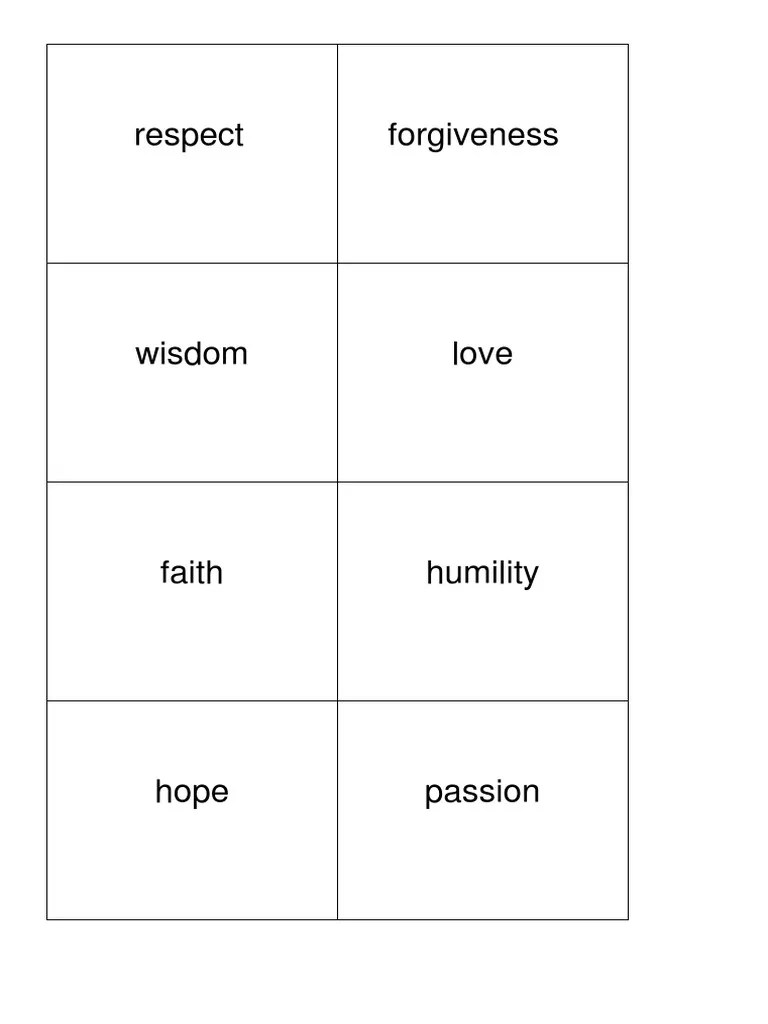 | respect | forgiveness |
|---|---|
| wisdom | love |
| faith | humility |
| hope | passion |